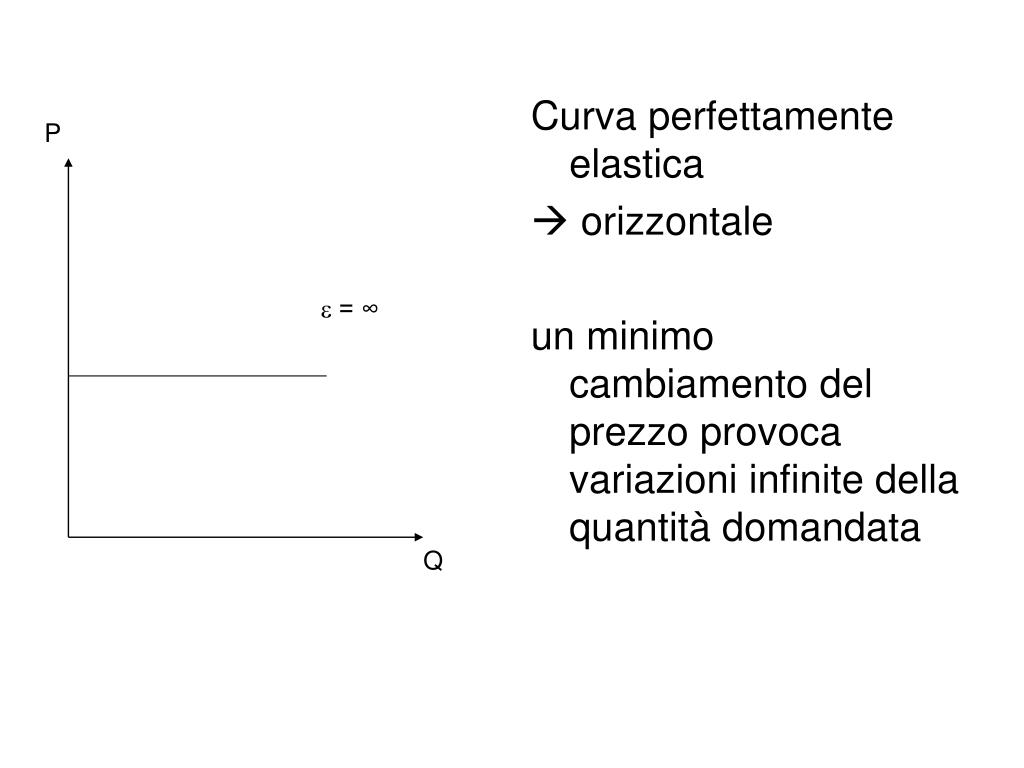 P

$\varepsilon = \infty$

Q

Curva perfettamente elastica

→ orizzontale

un minimo cambiamento del prezzo provoca variazioni infinite della quantità domandata